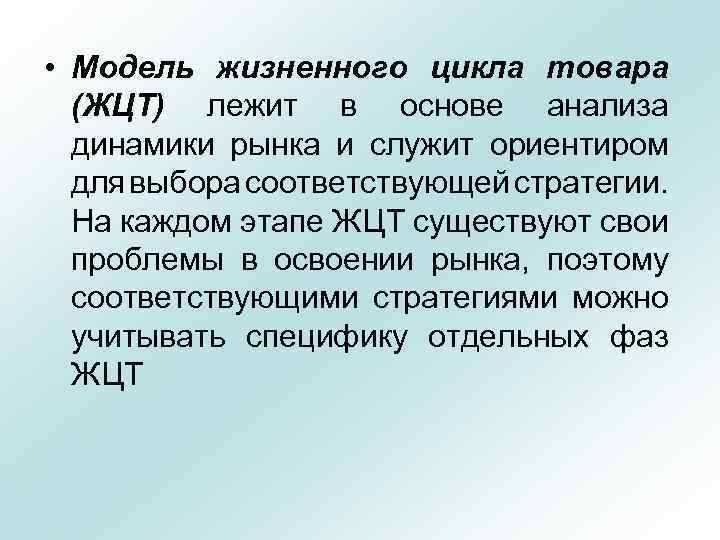 • Модель жизненного цикла товара (ЖЦТ) лежит в основе анализа динамики рынка и служит ориентиром для выбора соответствующей стратегии. На каждом этапе ЖЦТ существуют свои проблемы в освоении рынка, поэтому соответствующими стратегиями можно учитывать специфику отдельных фаз ЖЦТ